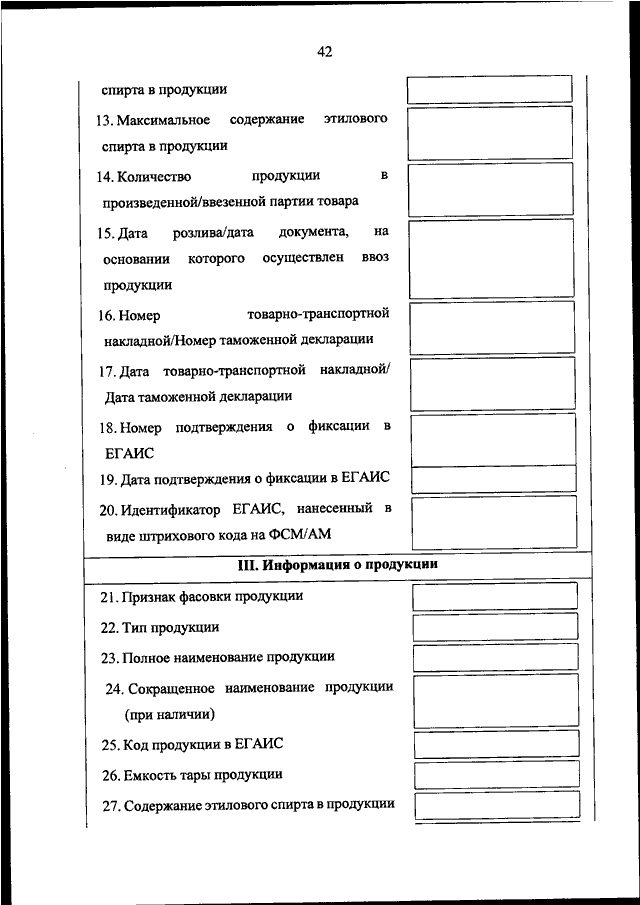 42

спирта в продукции

13. Максимальное содержание этилового спирта в продукции

14. Количество продукции в произведенной/ввезенной партии товара

15. Дата розлива/дата документа, на основании которого осуществлен ввоз продукции

16. Номер товарно-транспортной накладной/Номер таможенной декларации

17. Дата товарно-транспортной накладной/ Дата таможенной декларации

18. Номер подтверждения о фиксации в ЕГАИС

19. Дата подтверждения о фиксации в ЕГАИС

20. Идентификатор ЕГАИС, нанесенный в виде штрихового кода на ФСМ/АМ

III. Информация о продукции

21. Признак фасовки продукции

22. Тип продукции

23. Полное наименование продукции

24. Сокращенное наименование продукции (при наличии)

25. Код продукции в ЕГАИС

26. Емкость тары продукции

27. Содержание этилового спирта в продукции